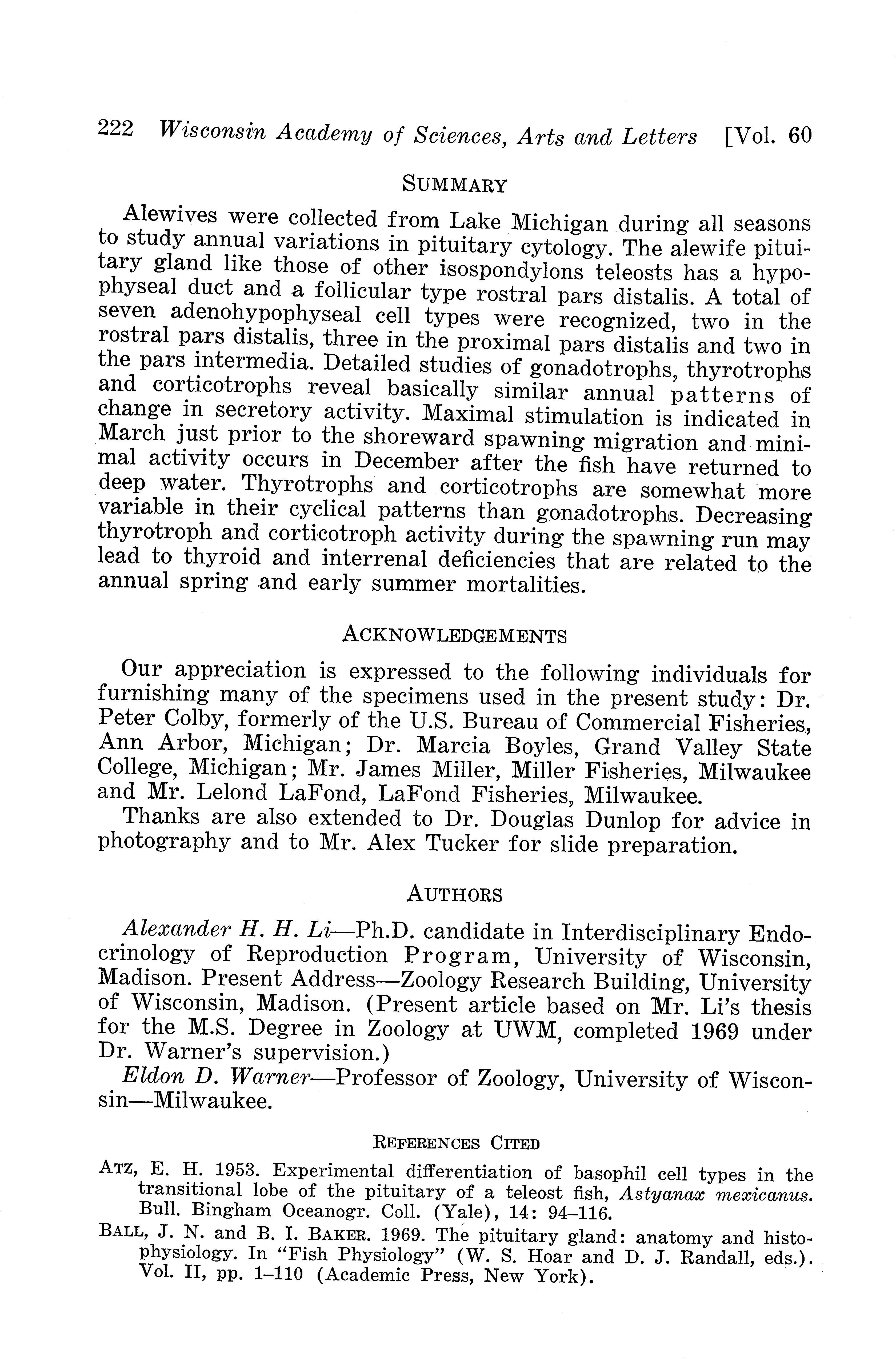 222 Wisconsin Academy of Sciences, Arts and Letters [Vol. 60

SUMMARY

Alewives were collected from Lake Michigan during all seasons to study annual variations in pituitary cytology. The alewife pituitary gland like those of other isospondylons teleosts has a hypophyseal duct and a follicular type rostral pars distalis. A total of seven adenohypophyseal cell types were recognized, two in the rostral pars distalis, three in the proximal pars distalis and two in the pars intermedia. Detailed studies of gonadotrophs, thyrotrophs and corticotrophs reveal basically similar annual patterns of change in secretory activity. Maximal stimulation is indicated in March just prior to the shoreward spawning migration and minimal activity occurs in December after the fish have returned to deep water. Thyrotrophs and corticotrophs are somewhat more variable in their cyclical patterns than gonadotrophs. Decreasing thyrotroph and corticotroph activity during the spawning run may lead to thyroid and interrenal deficiencies that are related to the annual spring and early summer mortalities.

ACKNOWLEDGEMENTS

Our appreciation is expressed to the following individuals for furnishing many of the specimens used in the present study: Dr. Peter Colby, formerly of the U.S. Bureau of Commercial Fisheries, Ann Arbor, Michigan; Dr. Marcia Boyles, Grand Valley State College, Michigan; Mr. James Miller, Miller Fisheries, Milwaukee and Mr. Lelond LaFond, LaFond Fisheries, Milwaukee.

Thanks are also extended to Dr. Douglas Dunlop for advice in photography and to Mr. Alex Tucker for slide preparation.

AUTHORS

Alexander H. H. Li—Ph.D. candidate in Interdisciplinary Endocrinology of Reproduction Program, University of Wisconsin, Madison. Present Address—Zoology Research Building, University of Wisconsin, Madison. (Present article based on Mr. Li's thesis for the M.S. Degree in Zoology at UWM, completed 1969 under Dr. Warner's supervision.)

Eldon D. Warner—Professor of Zoology, University of Wisconsin—Milwaukee.

REFERENCES CITED

ATZ, E. H. 1953. Experimental differentiation of basophil cell types in the transitional lobe of the pituitary of a teleost fish, Astyanax mexicanus. Bull. Bingham Oceanogr. Coll. (Yale), 14: 94–116.

BALL, J. N. and B. I. BAKER. 1969. The pituitary gland: anatomy and histophysiology. In "Fish Physiology" (W. S. Hoar and D. J. Randall, eds.). Vol. II, pp. 1–110 (Academic Press, New York).